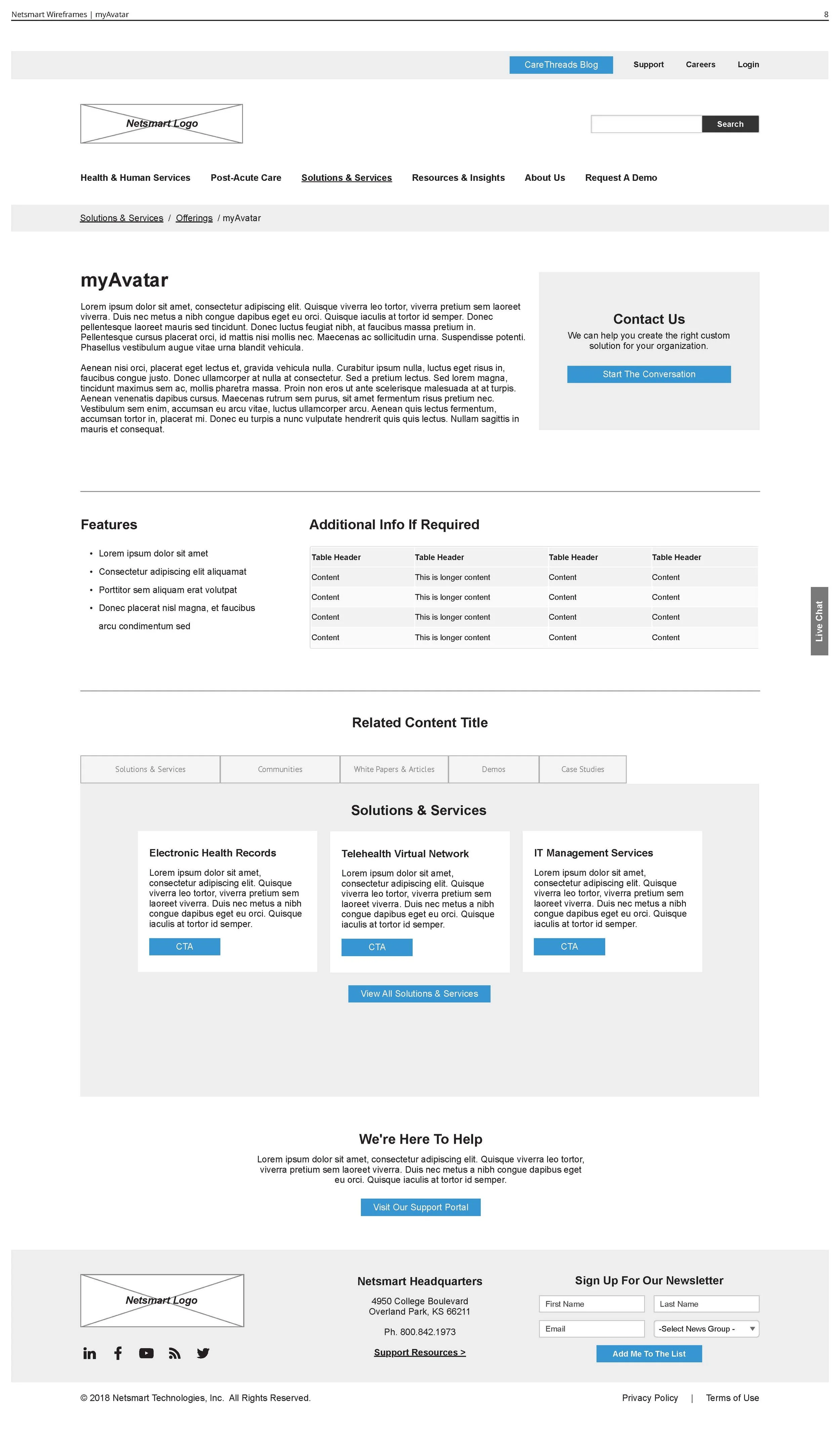 Netsmart Wireframes | myAvatar

8

CareThreads Blog Support Careers Login

Netsmart Logo

Search

Health & Human Services Post-Acute Care Solutions & Services Resources & Insights About Us Request A Demo

Solutions & Services / Offerings / myAvatar

myAvatar

Lorem ipsum dolor sit amet, consectetur adipiscing elit. Quisque viverra leo tortor, viverra pretium sem laoreet viverra. Duis nec metus a nibh congue dapibus eget eu orci. Quisque iaculis at tortor id semper. Donec pellentesque laoreet mauris sed tincidunt. Donec luctus feugiat nibh, at faucibus massa pretium in. Pellentesque cursus placerat orci, id mattis nisi mollis nec. Maecenas ac sollicitudin urna. Suspendisse potenti. Phasellus vestibulum augue vitae urna blandit vehicula.

Aenean nisi orci, placerat eget lectus et, gravida vehicula nulla. Curabitur ipsum nulla, luctus eget risus in, faucibus congue justo. Donec ullamcorper at nulla at consectetur. Sed a pretium lectus. Sed lorem magna, tincidunt maximus sem ac, mollis pharetra massa. Proin non eros ut ante scelerisque malesuada at at turpis. Aenean venenatis dapibus cursus. Maecenas rutrum sem purus, sit amet fermentum risus pretium nec. Vestibulum sem enim, accumsan eu arcu vitae, luctus ullamcorper arcu. Aenean quis lectus fermentum, accumsan tortor in, placerat mi. Donec eu turpis a nunc vulputate hendrerit quis quis lectus. Nullam sagittis in mauris et consequat.

Contact Us

We can help you create the right custom solution for your organization.

Start The Conversation

Features

• Lorem ipsum dolor sit amet
• Consectetur adipiscing elit aliquamat
• Porttitor sem aliquam erat volutpat
• Donec placerat nisl magna, et faucibus arcu condimentum sed

Additional Info If Required

| Table Header | Table Header | Table Header | Table Header |
|---|---|---|---|
| Content | This is longer content | Content | Content |
| Content | This is longer content | Content | Content |
| Content | This is longer content | Content | Content |
| Content | This is longer content | Content | Content |

Live Chat

Related Content Title

Solutions & Services Communities White Papers & Articles Demos Case Studies

Solutions & Services

Electronic Health Records

Lorem ipsum dolor sit amet, consectetur adipiscing elit. Quisque viverra leo tortor, viverra pretium sem laoreet viverra. Duis nec metus a nibh congue dapibus eget eu orci. Quisque iaculis at tortor id semper.

CTA

Telehealth Virtual Network

Lorem ipsum dolor sit amet, consectetur adipiscing elit. Quisque viverra leo tortor, viverra pretium sem laoreet viverra. Duis nec metus a nibh congue dapibus eget eu orci. Quisque iaculis at tortor id semper.

CTA

IT Management Services

Lorem ipsum dolor sit amet, consectetur adipiscing elit. Quisque viverra leo tortor, viverra pretium sem laoreet viverra. Duis nec metus a nibh congue dapibus eget eu orci. Quisque iaculis at tortor id semper.

CTA

View All Solutions & Services

We're Here To Help

Lorem ipsum dolor sit amet, consectetur adipiscing elit. Quisque viverra leo tortor, viverra pretium sem laoreet viverra. Duis nec metus a nibh congue dapibus eget eu orci. Quisque iaculis at tortor id semper.

Visit Our Support Portal

Netsmart Logo

Netsmart Headquarters

4950 College Boulevard
Overland Park, KS 66211

Ph. 800.842.1973

Support Resources >

Sign Up For Our Newsletter

First Name Last Name

Email -Select News Group -

Add Me To The List

© 2018 Netsmart Technologies, Inc. All Rights Reserved.

Privacy Policy | Terms of Use